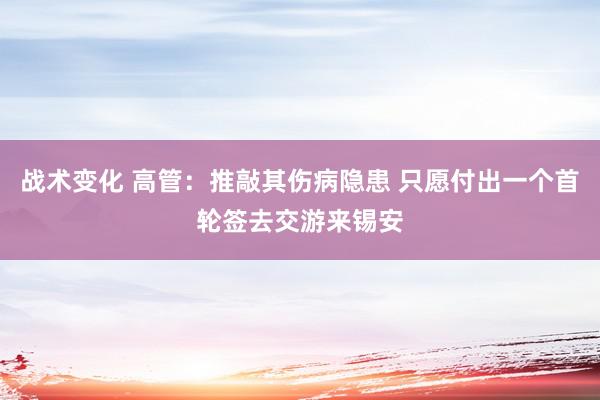 战术变化 高管：推敲其伤病隐患 只愿付出一个首轮签去交游来锡安